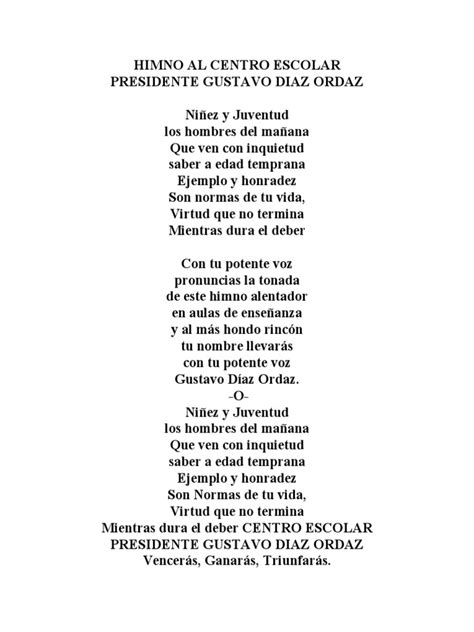 HIMNO AL CENTRO ESCOLAR
PRESIDENTE GUSTAVO DIAZ ORDAZ

Niñez y Juventud
los hombres del mañana
Que ven con inquietud
saber a edad temprana
Ejemplo y honradez
Son normas de tu vida,
Virtud que no termina
Mientras dura el deber

Con tu potente voz
pronuncias la tonada
de este himno alentador
en aulas de enseñanza
y al más hondo rincón
tu nombre llevarás
con tu potente voz
Gustavo Díaz Ordaz.
-O-
Niñez y Juventud
los hombres del mañana
Que ven con inquietud
saber a edad temprana
Ejemplo y honradez
Son Normas de tu vida,
Virtud que no termina
Mientras dura el deber CENTRO ESCOLAR
PRESIDENTE GUSTAVO DIAZ ORDAZ
Vencerás, Ganarás, Triunfarás.